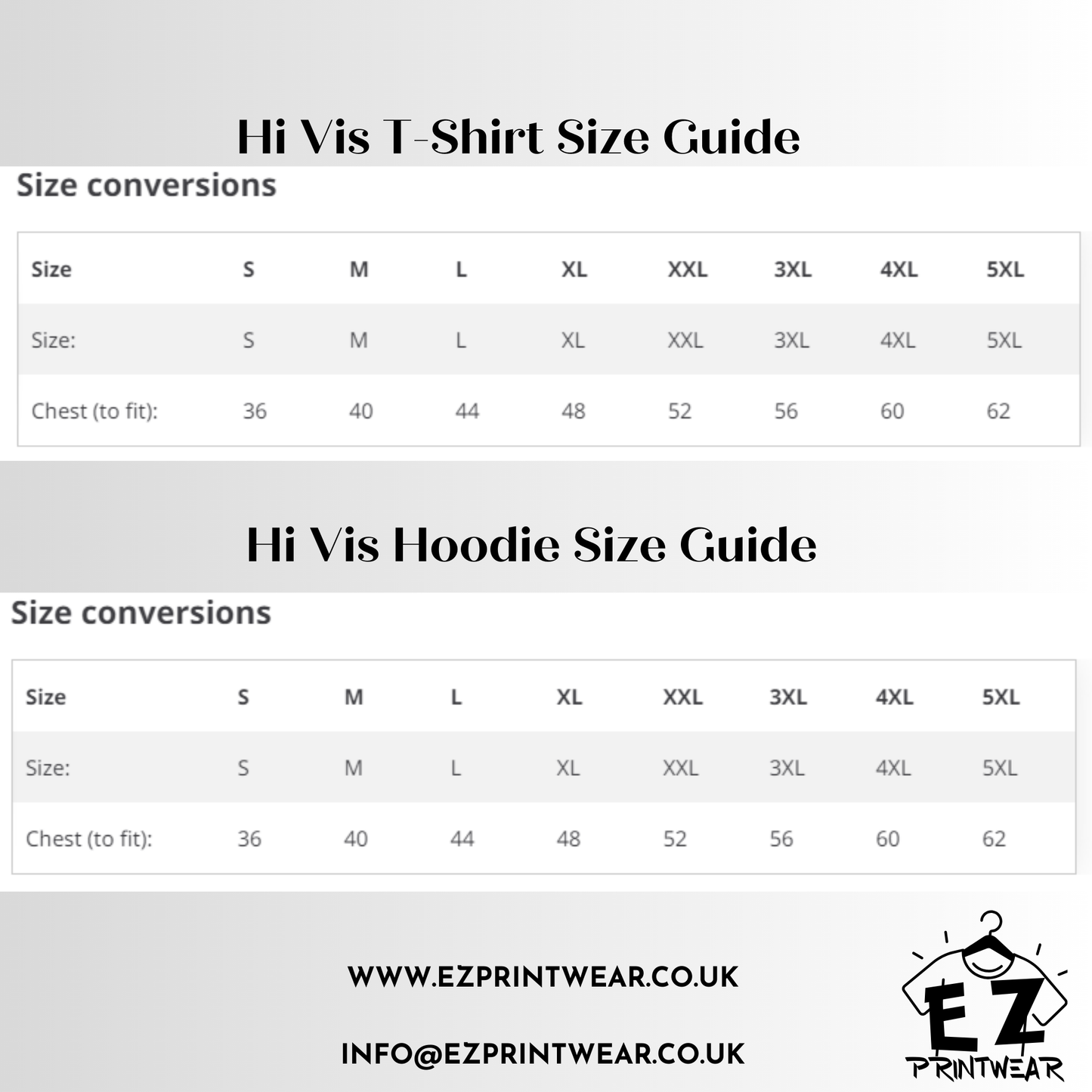 Hi Vis T-Shirt Size Guide

Size conversions

| Size | S | M | L | XL | XXL | 3XL | 4XL | 5XL |
|---|---|---|---|---|---|---|---|---|
| Size: | S | M | L | XL | XXL | 3XL | 4XL | 5XL |
| Chest (to fit): | 36 | 40 | 44 | 48 | 52 | 56 | 60 | 62 |

Hi Vis Hoodie Size Guide

Size conversions

| Size | S | M | L | XL | XXL | 3XL | 4XL | 5XL |
|---|---|---|---|---|---|---|---|---|
| Size: | S | M | L | XL | XXL | 3XL | 4XL | 5XL |
| Chest (to fit): | 36 | 40 | 44 | 48 | 52 | 56 | 60 | 62 |

WWW.EZPRINTWEAR.CO.UK

INFO@EZPRINTWEAR.CO.UK

EZ
PRINTWEAR